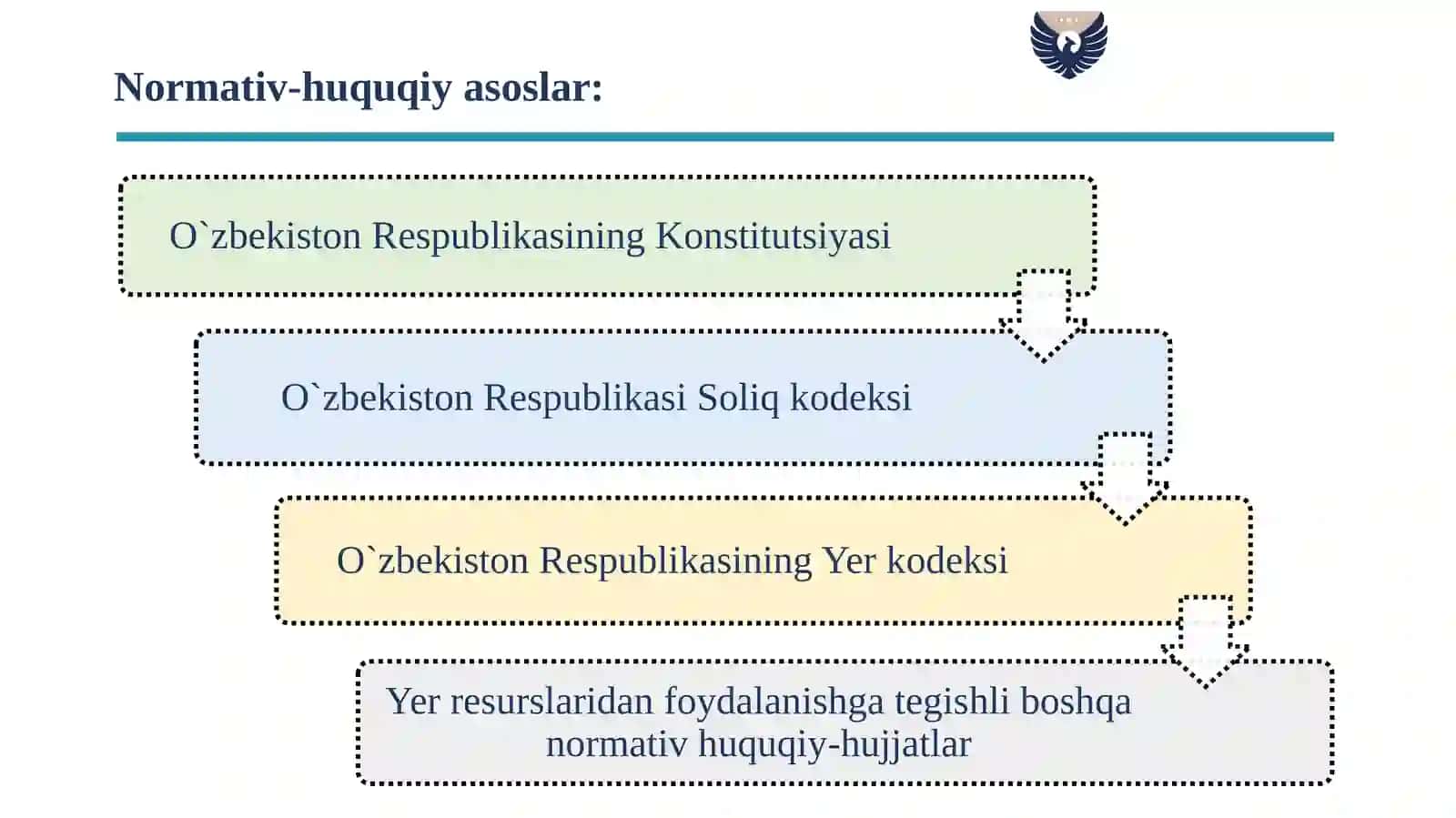 Normativ-huquqiy asoslar:

O`zbekiston Respublikasining Konstitutsiyasi

O`zbekiston Respublikasi Soliq kodeksi

O`zbekiston Respublikasining Yer kodeksi

Yer resurslaridan foydalanishga tegishli boshqa normativ huquqiy-hujjatlar